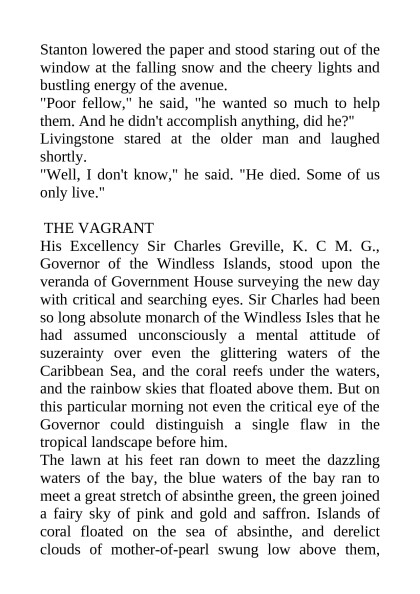 Stanton lowered the paper and stood staring out of the window at the falling snow and the cheery lights and bustling energy of the avenue.
"Poor fellow," he said, "he wanted so much to help them. And he didn't accomplish anything, did he?"
Livingstone stared at the older man and laughed shortly.
"Well, I don't know," he said. "He died. Some of us only live."

THE VAGRANT
His Excellency Sir Charles Greville, K. C M. G., Governor of the Windless Islands, stood upon the veranda of Government House surveying the new day with critical and searching eyes. Sir Charles had been so long absolute monarch of the Windless Isles that he had assumed unconsciously a mental attitude of suzerainty over even the glittering waters of the Caribbean Sea, and the coral reefs under the waters, and the rainbow skies that floated above them. But on this particular morning not even the critical eye of the Governor could distinguish a single flaw in the tropical landscape before him.
The lawn at his feet ran down to meet the dazzling waters of the bay, the blue waters of the bay ran to meet a great stretch of absinthe green, the green joined a fairy sky of pink and gold and saffron. Islands of coral floated on the sea of absinthe, and derelict clouds of mother-of-pearl swung low above them,